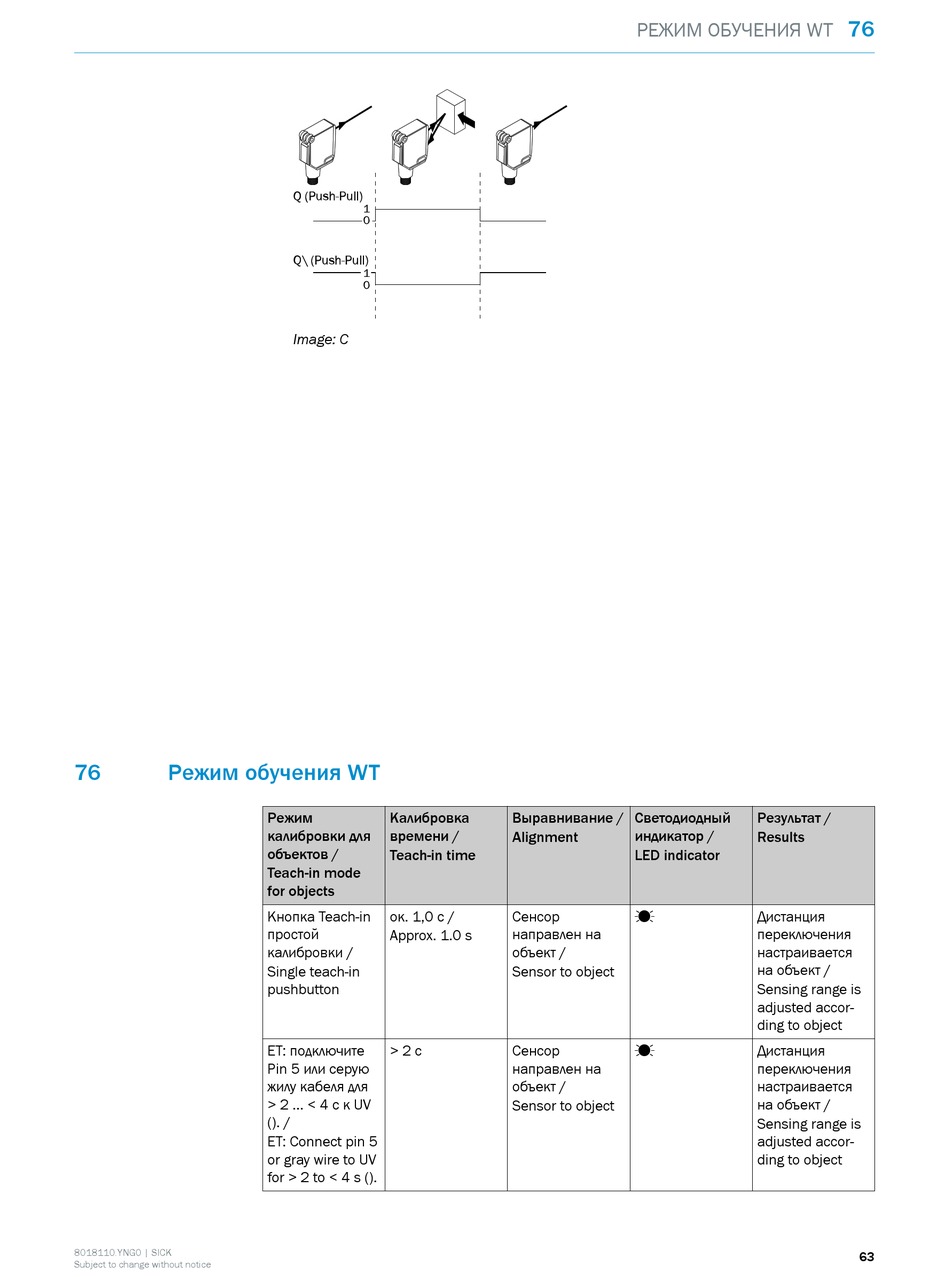 РЕЖИМ ОБУЧЕНИЯ WT 76

Q (Push-Pull)
1
0

Q\ (Push-Pull)
1
0

Image: C

76 Режим обучения WT

| Режим калибровки для объектов / Teach-in mode for objects | Калибровка времени / Teach-in time | Выравнивание / Alignment | Светодиодный индикатор / LED indicator | Результат / Results |
|---|---|---|---|---|
| Кнопка Teach-in простой калибровки / Single teach-in pushbutton | ок. 1,0 с / Approx. 1.0 s | Сенсор направлен на объект / Sensor to object | | Дистанция переключения настраивается на объект / Sensing range is adjusted according to object |
| ET: подключите Pin 5 или серую жилу кабеля для > 2 ... < 4 с к UV (). / ET: Connect pin 5 or gray wire to UV for > 2 to < 4 s (). | > 2 с | Сенсор направлен на объект / Sensor to object | | Дистанция переключения настраивается на объект / Sensing range is adjusted according to object |

8018110.YNG0 | SICK
Subject to change without notice

63